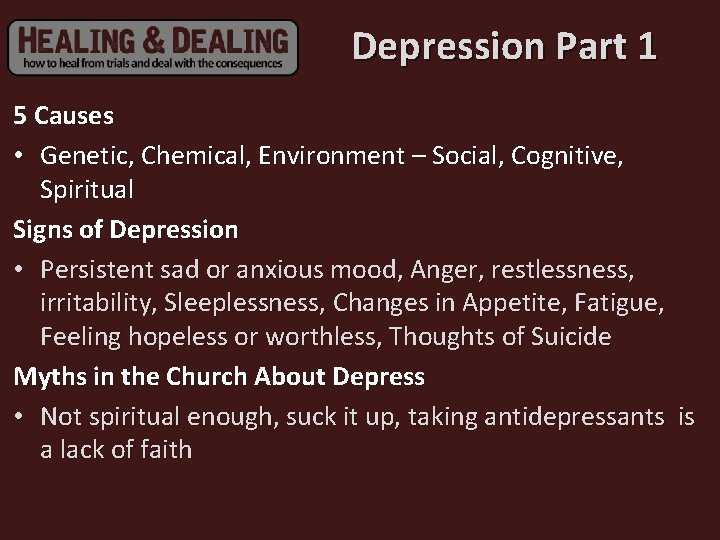 HEALING & DEALING
how to heal from trials and deal with the consequences

Depression Part 1

5 Causes

• Genetic, Chemical, Environment – Social, Cognitive, Spiritual

Signs of Depression

• Persistent sad or anxious mood, Anger, restlessness, irritability, Sleeplessness, Changes in Appetite, Fatigue, Feeling hopeless or worthless, Thoughts of Suicide

Myths in the Church About Depress

• Not spiritual enough, suck it up, taking antidepressants is a lack of faith